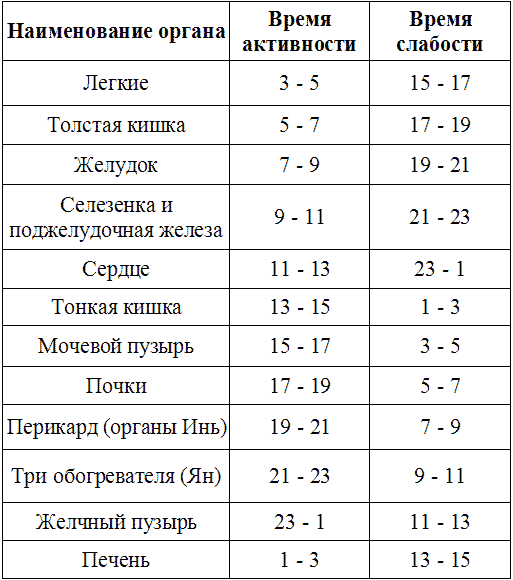 | Наименование органа | Время активности | Время слабости |
|---|---|---|
| Легкие | 3 - 5 | 15 - 17 |
| Толстая кишка | 5 - 7 | 17 - 19 |
| Желудок | 7 - 9 | 19 - 21 |
| Селезенка и поджелудочная железа | 9 - 11 | 21 - 23 |
| Сердце | 11 - 13 | 23 - 1 |
| Тонкая кишка | 13 - 15 | 1 - 3 |
| Мочевой пузырь | 15 - 17 | 3 - 5 |
| Почки | 17 - 19 | 5 - 7 |
| Перикард (органы Инь) | 19 - 21 | 7 - 9 |
| Три обогревателя (Ян) | 21 - 23 | 9 - 11 |
| Желчный пузырь | 23 - 1 | 11 - 13 |
| Печень | 1 - 3 | 13 - 15 |